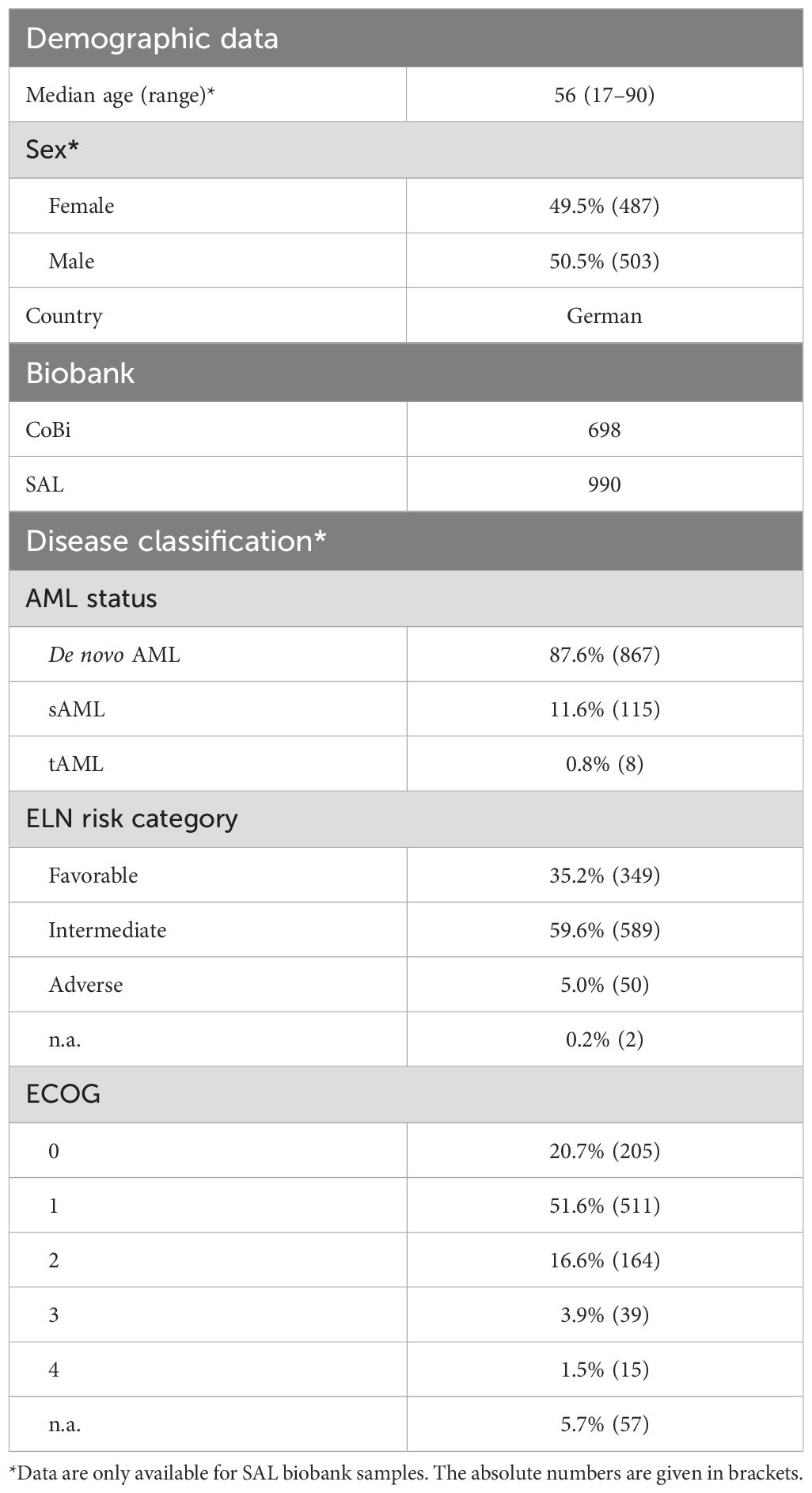 | Demographic data | |
|---|---|
| Median age (range)* | 56 (17–90) |
| Sex* | |
| Female | 49.5% (487) |
| Male | 50.5% (503) |
| Country | German |
| Biobank | |
| CoBi | 698 |
| SAL | 990 |
| Disease classification* | |
| AML status | |
| De novo AML | 87.6% (867) |
| sAML | 11.6% (115) |
| tAML | 0.8% (8) |
| ELN risk category | |
| Favorable | 35.2% (349) |
| Intermediate | 59.6% (589) |
| Adverse | 5.0% (50) |
| n.a. | 0.2% (2) |
| ECOG | |
| 0 | 20.7% (205) |
| 1 | 51.6% (511) |
| 2 | 16.6% (164) |
| 3 | 3.9% (39) |
| 4 | 1.5% (15) |
| n.a. | 5.7% (57) |

*Data are only available for SAL biobank samples. The absolute numbers are given in brackets.